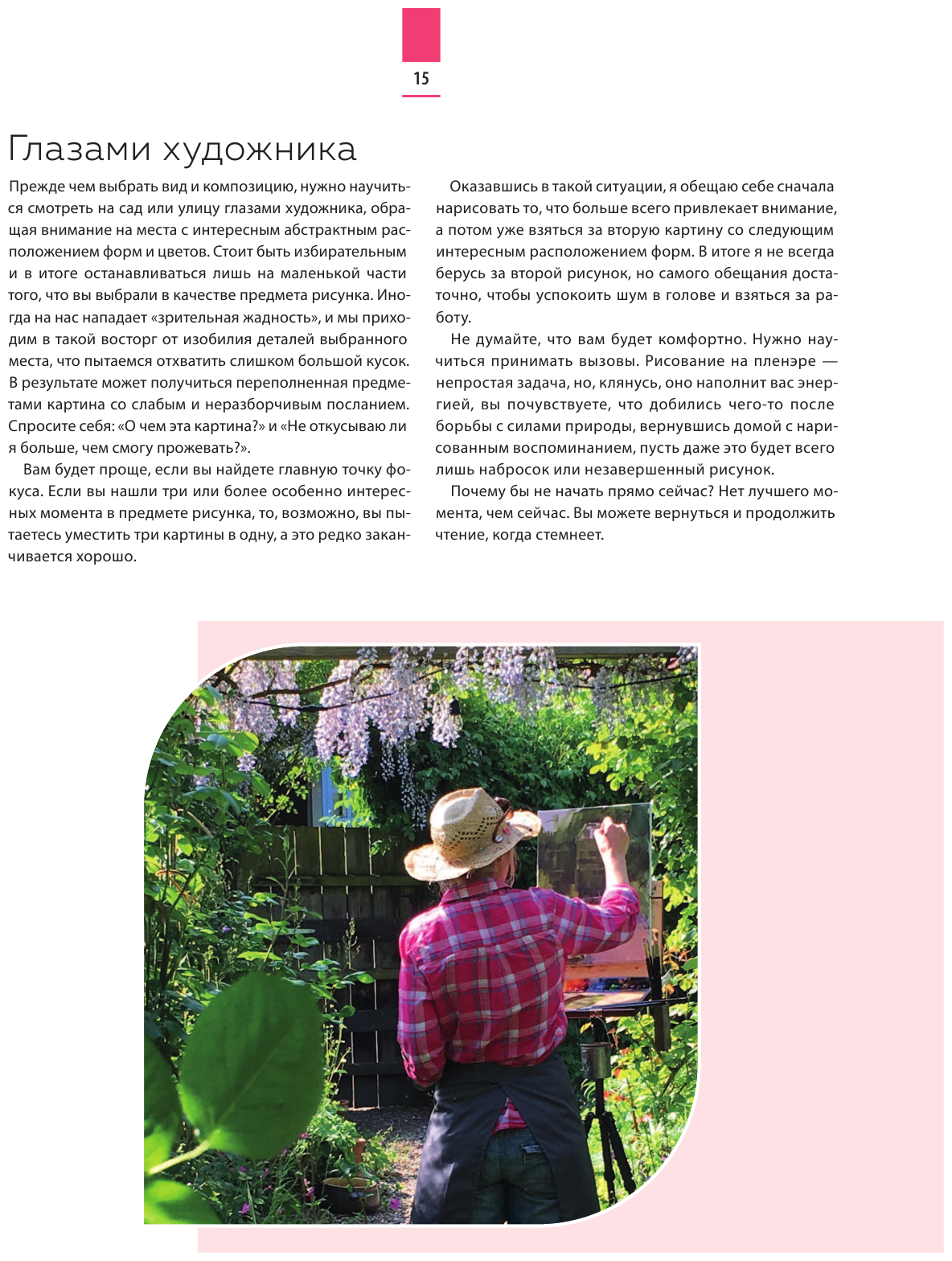 15

Глазами художника

Прежде чем выбрать вид и композицию, нужно научиться смотреть на сад или улицу глазами художника, обращая внимание на места с интересным абстрактным расположением форм и цветов. Стоит быть избирательным и в итоге останавливаться лишь на маленькой части того, что вы выбрали в качестве предмета рисунка. Иногда на нас нападает «зрительная жадность», и мы приходим в такой восторг от изобилия деталей выбранного места, что пытаемся отхватить слишком большой кусок. В результате может получиться переполненная предметами картина со слабым и неразборчивым посланием. Спросите себя: «О чем эта картина?» и «Не откусываю ли я больше, чем смогу прожевать?».

Вам будет проще, если вы найдете главную точку фокуса. Если вы нашли три или более особенно интересных момента в предмете рисунка, то, возможно, вы пытаетесь уместить три картины в одну, а это редко заканчивается хорошо.

Оказавшись в такой ситуации, я обещаю себе сначала нарисовать то, что больше всего привлекает внимание, а потом уже взяться за вторую картину со следующим интересным расположением форм. В итоге я не всегда берусь за второй рисунок, но самого обещания достаточно, чтобы успокоить шум в голове и взяться за работу.

Не думайте, что вам будет комфортно. Нужно научиться принимать вызовы. Рисование на пленэре — непростая задача, но, клянусь, оно наполнит вас энергией, вы почувствуете, что добились чего-то после борьбы с силами природы, вернувшись домой с нарисованным воспоминанием, пусть даже это будет всего лишь набросок или незавершенный рисунок.

Почему бы не начать прямо сейчас? Нет лучшего момента, чем сейчас. Вы можете вернуться и продолжить чтение, когда стемнеет.